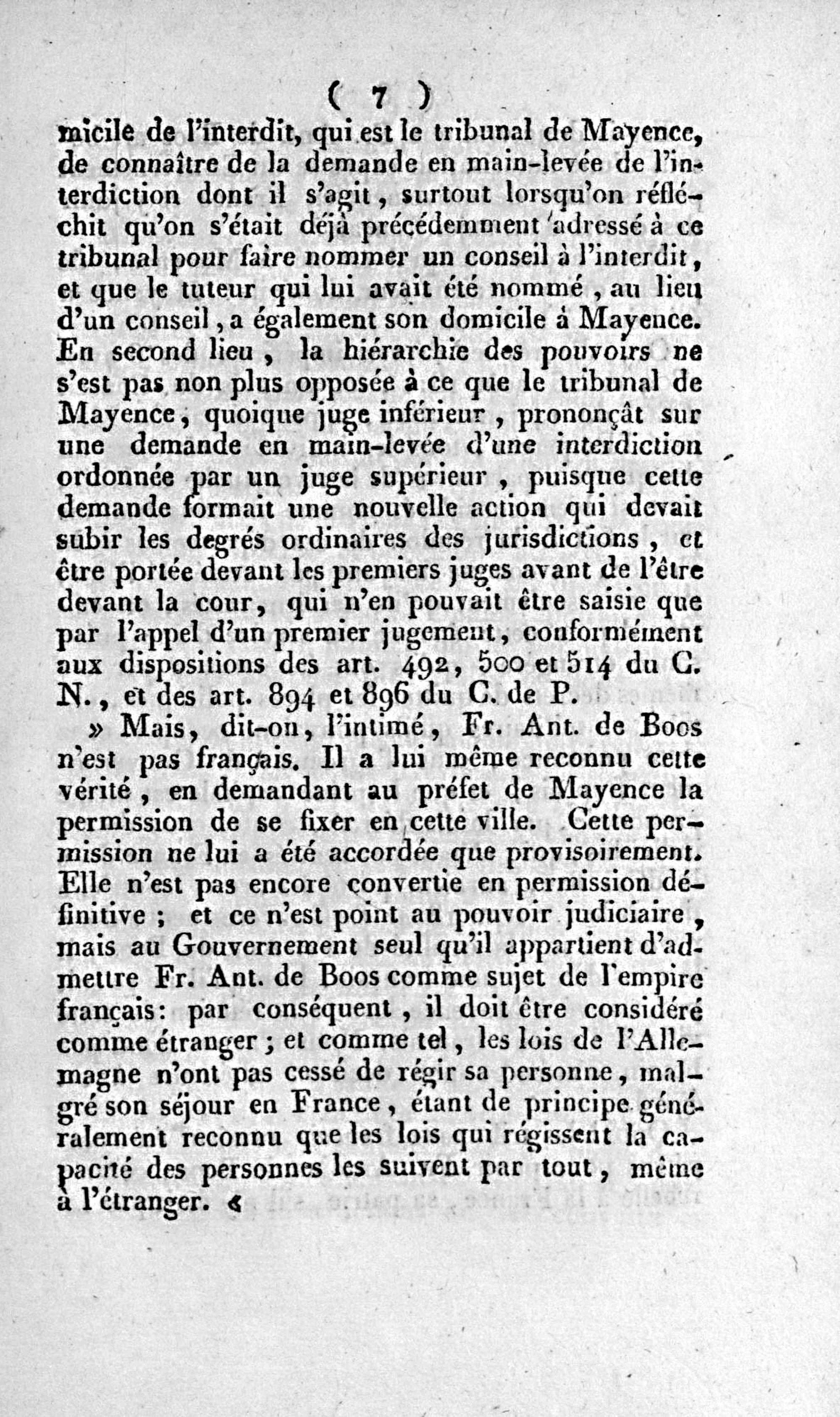 ( 7 )

micile de l'interdit, qui est le tribunal de Mayence, de connaître de la demande en main-levée de l'interdiction dont il s'agit, surtout lorsqu'on réfléchit qu'on s'était déjà précédemment adressé à ce tribunal pour faire nommer un conseil à l'interdit, et que le tuteur qui lui avait été nommé, au lieu d'un conseil, a également son domicile á Mayence. En second lieu, la hiérarchie des pouvoirs ne s'est pas non plus opposée à ce que le tribunal de Mayence, quoique juge inférieur, prononçât sur une demande en main-levée d'une interdiction ordonnée par un juge supérieur, puisque cette demande formait une nouvelle action qui devait subir les degrés ordinaires des jurisdictions, et être portée devant les premiers juges avant de l'être devant la cour, qui n'en pouvait être saisie que par l'appel d'un premier jugement, conformément aux dispositions des art. 492, 500 et 514 du C. N., et des art. 894 et 896 du C. de P.

» Mais, dit-on, l'intimé, Fr. Ant. de Boos n'est pas français. Il a lui même reconnu cette vérité, en demandant au préfet de Mayence la permission de se fixer en cette ville. Cette permission ne lui a été accordée que provisoirement. Elle n'est pas encore convertie en permission définitive; et ce n'est point au pouvoir judiciaire, mais au Gouvernement seul qu'il appartient d'admettre Fr. Ant. de Boos comme sujet de l'empire français: par conséquent, il doit être considéré comme étranger; et comme tel, les lois de l'Allemagne n'ont pas cessé de régir sa personne, malgré son séjour en France, étant de principe généralement reconnu que les lois qui régissent la capacité des personnes les suivent par tout, même à l'étranger. «